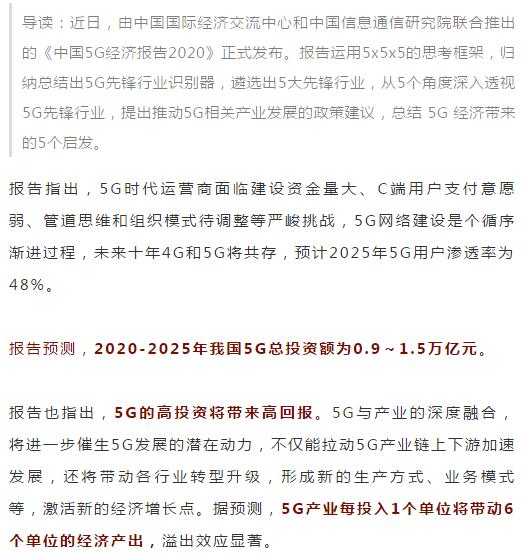 导读：近日，由中国国际经济交流中心和中国信息通信研究院联合推出的《中国5G经济报告2020》正式发布。报告运用5x5x5的思考框架，归纳总结出5G先锋行业识别器，遴选出5大先锋行业，从5个角度深入透视5G先锋行业，提出推动5G相关产业发展的政策建议，总结 5G 经济带来的5个启发。

报告指出，5G时代运营商面临建设资金量大、C端用户支付意愿弱、管道思维和组织模式待调整等严峻挑战，5G网络建设是个循序渐进过程，未来十年4G和5G将共存，预计2025年5G用户渗透率为48%。

报告预测，2020-2025年我国5G总投资额为0.9～1.5万亿元。

报告也指出，5G的高投资将带来高回报。5G与产业的深度融合，将进一步催生5G发展的潜在动力，不仅能拉动5G产业链上下游加速发展，还将带动各行业转型升级，形成新的生产方式、业务模式等，激活新的经济增长点。据预测，5G产业每投入1个单位将带动6个单位的经济产出，溢出效应显著。